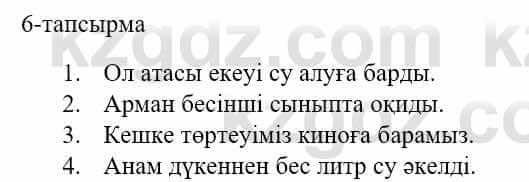 6-тапсырма

1. Ол атасы екеуі су алуға барды.
2. Арман бесінші сыныпта оқиды.
3. Кешке төртеуіміз киноға барамыз.
4. Анам дүкеннен бес литр су әкелді.

kzgdz.com kz
kzgdz.co